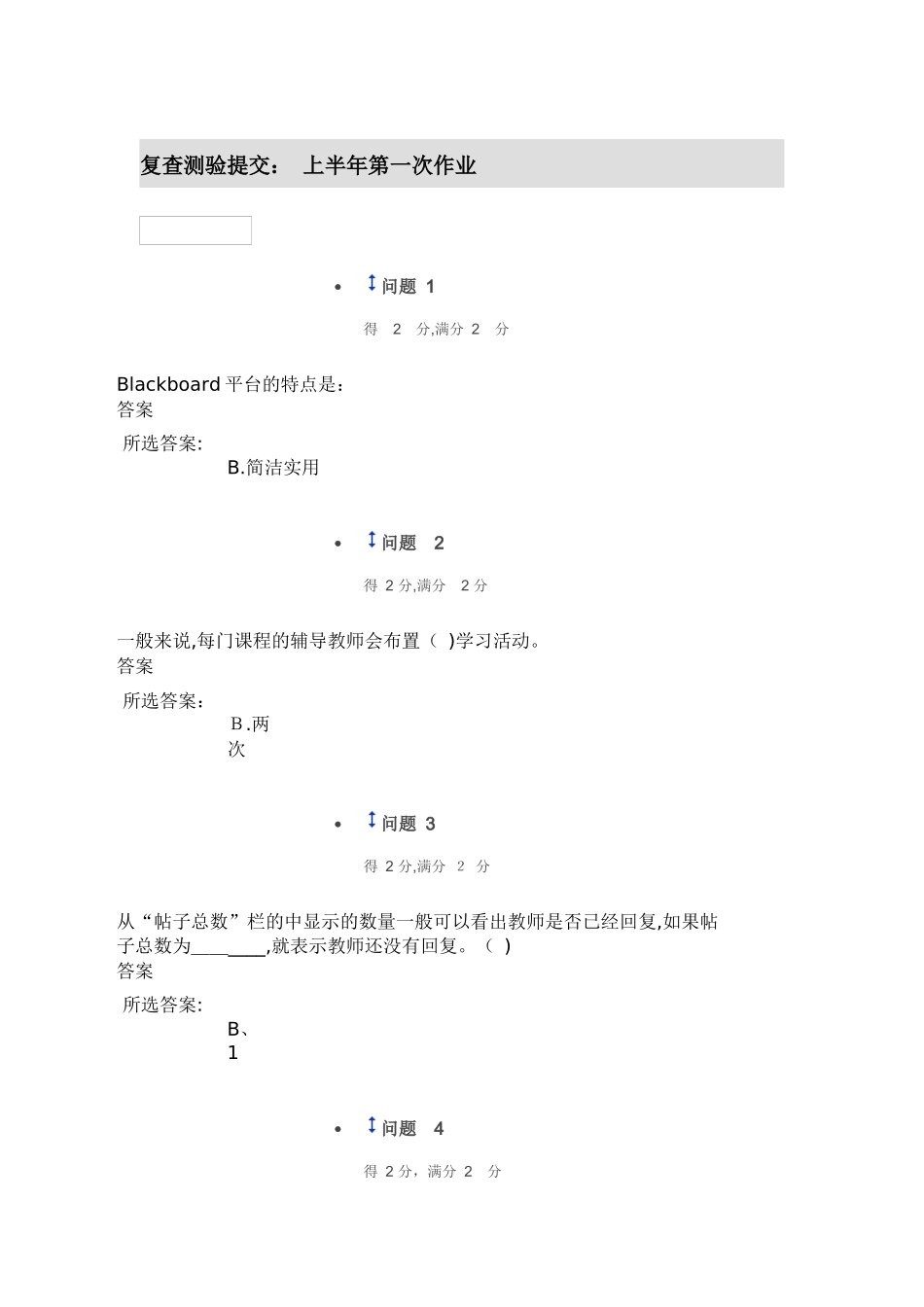 复查测验提交： 上半年第一次作业

• 问题 1

得 2 分,满分 2 分

Blackboard 平台的特点是：
答案

所选答案:
B.简洁实用

• 问题 2

得 2 分,满分 2 分

一般来说,每门课程的辅导教师会布置（ )学习活动。
答案

所选答案:
B.两次

• 问题 3

得 2 分,满分 2 分

从“帖子总数”栏的中显示的数量一般可以看出教师是否已经回复,如果帖子总数为________,就表示教师还没有回复。（ )
答案

所选答案:
B、1

• 问题 4

得 2 分，满分 2 分